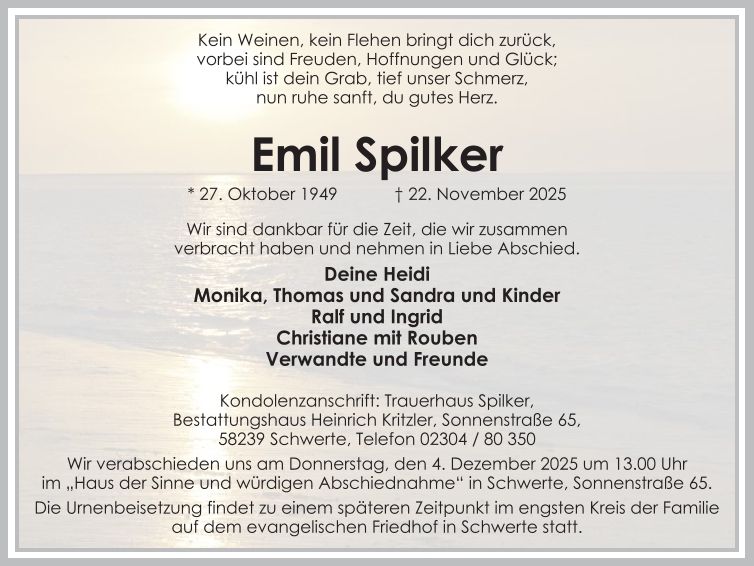 Kein Weinen, kein Flehen bringt dich zurück,
vorbei sind Freuden, Hoffnungen und Glück;
kühl ist dein Grab, tief unser Schmerz,
nun ruhe sanft, du gutes Herz.

Emil Spilker

* 27. Oktober 1949 † 22. November 2025

Wir sind dankbar für die Zeit, die wir zusammen verbracht haben und nehmen in Liebe Abschied.

Deine Heidi
Monika, Thomas und Sandra und Kinder
Ralf und Ingrid
Christiane mit Rouben
Verwandte und Freunde

Kondolenzanschrift: Trauerhaus Spilker,
Bestattungshaus Heinrich Kritzler, Sonnenstraße 65,
58239 Schwerte, Telefon 02304 / 80 350

Wir verabschieden uns am Donnerstag, den 4. Dezember 2025 um 13.00 Uhr im „Haus der Sinne und würdigen Abschiednahme“ in Schwerte, Sonnenstraße 65.

Die Urnenbeisetzung findet zu einem späteren Zeitpunkt im engsten Kreis der Familie auf dem evangelischen Friedhof in Schwerte statt.